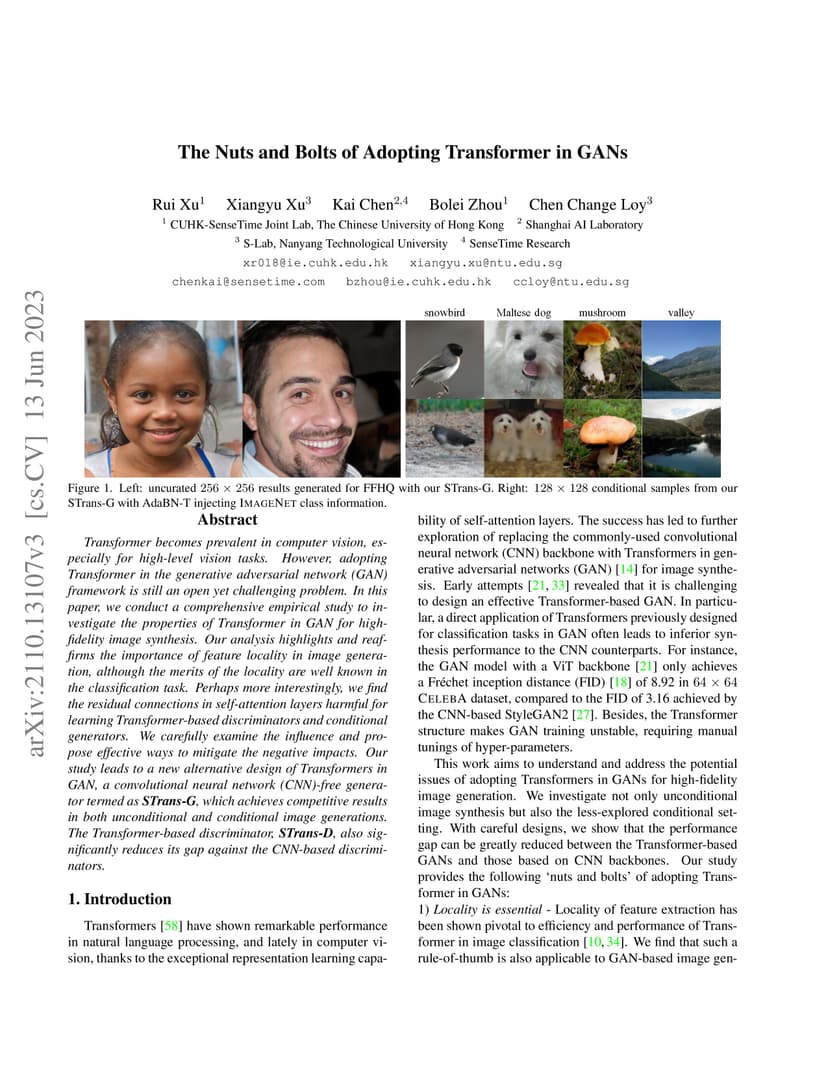 arXiv:2110.13107v3 [cs.CV] 13 Jun 2023

The Nuts and Bolts of Adopting Transformer in GANs

Rui Xu$^1$ Xiangyu Xu$^3$ Kai Chen$^{2,4}$ Bolei Zhou$^1$ Chen Change Loy$^3$
$^1$ CUHK-SenseTime Joint Lab, The Chinese University of Hong Kong $^2$ Shanghai AI Laboratory
$^3$ S-Lab, Nanyang Technological University $^4$ SenseTime Research
xr018@ie.cuhk.edu.hk xiangyu.xu@ntu.edu.sg
chenkai@sensetime.com bzhou@ie.cuhk.edu.hk ccloy@ntu.edu.sg

snowbird Maltese dog mushroom valley

Figure 1. Left: uncurated $256 \times 256$ results generated for FFHQ with our STrans-G. Right: $128 \times 128$ conditional samples from our STrans-G with AdaBN-T injecting IMAGENET class information.

Abstract

Transformer becomes prevalent in computer vision, especially for high-level vision tasks. However, adopting Transformer in the generative adversarial network (GAN) framework is still an open yet challenging problem. In this paper, we conduct a comprehensive empirical study to investigate the properties of Transformer in GAN for high-fidelity image synthesis. Our analysis highlights and reaffirms the importance of feature locality in image generation, although the merits of the locality are well known in the classification task. Perhaps more interestingly, we find the residual connections in self-attention layers harmful for learning Transformer-based discriminators and conditional generators. We carefully examine the influence and propose effective ways to mitigate the negative impacts. Our study leads to a new alternative design of Transformers in GAN, a convolutional neural network (CNN)-free generator termed as STrans-G, which achieves competitive results in both unconditional and conditional image generations. The Transformer-based discriminator, STrans-D, also significantly reduces its gap against the CNN-based discriminators.

1. Introduction

Transformers [58] have shown remarkable performance in natural language processing, and lately in computer vision, thanks to the exceptional representation learning capability of self-attention layers. The success has led to further exploration of replacing the commonly-used convolutional neural network (CNN) backbone with Transformers in generative adversarial networks (GAN) [14] for image synthesis. Early attempts [21, 33] revealed that it is challenging to design an effective Transformer-based GAN. In particular, a direct application of Transformers previously designed for classification tasks in GAN often leads to inferior synthesis performance to the CNN counterparts. For instance, the GAN model with a ViT backbone [21] only achieves a Fréchet inception distance (FID) [18] of 8.92 in $64 \times 64$ CELEBA dataset, compared to the FID of 3.16 achieved by the CNN-based StyleGAN2 [27]. Besides, the Transformer structure makes GAN training unstable, requiring manual tunings of hyper-parameters.

This work aims to understand and address the potential issues of adopting Transformers in GANs for high-fidelity image generation. We investigate not only unconditional image synthesis but also the less-explored conditional setting. With careful designs, we show that the performance gap can be greatly reduced between the Transformer-based GANs and those based on CNN backbones. Our study provides the following 'nuts and bolts' of adopting Transformer in GANs:

1) Locality is essential - Locality of feature extraction has been shown pivotal to efficiency and performance of Transformer in image classification [10, 34]. We find that such a rule-of-thumb is also applicable to GAN-based image gen-